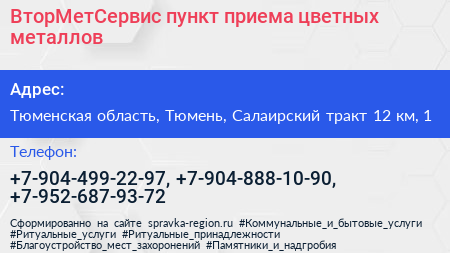 ВторМетСервис пункт приема цветных металлов

Адрес:

Тюменская область, Тюмень, Салаирский тракт 12 км, 1

Телефон:

+7-904-499-22-97, +7-904-888-10-90, +7-952-687-93-72

Сформированно на сайте spravka-region.ru #Коммунальные_и_бытовые_услуги #Ритуальные_услуги #Ритуальные_принадлежности #Благоустройство_мест_захоронений #Памятники_и_надгробия